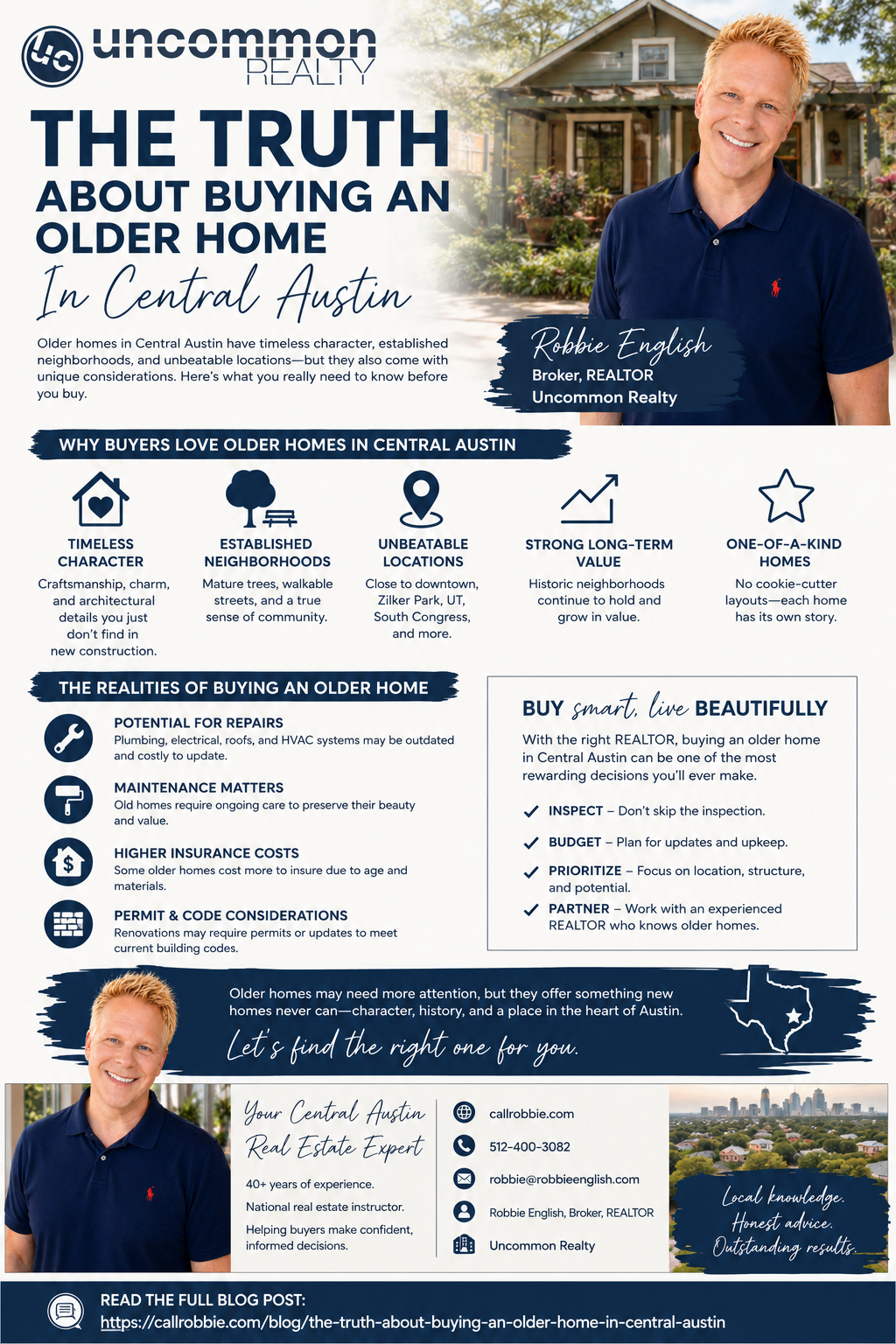 UC uncommon REALTY

THE TRUTH ABOUT BUYING AN OLDER HOME

In Central Austin

Older homes in Central Austin have timeless character, established neighborhoods, and unbeatable locations—but they also come with unique considerations. Here's what you really need to know before you buy.

Robbie English
Broker, REALTOR
Uncommon Realty

WHY BUYERS LOVE OLDER HOMES IN CENTRAL AUSTIN

TIMELESS CHARACTER
Craftsmanship, charm, and architectural details you just don't find in new construction.

ESTABLISHED NEIGHBORHOODS
Mature trees, walkable streets, and a true sense of community.

UNBEATABLE LOCATIONS
Close to downtown, Zilker Park, UT, South Congress, and more.

STRONG LONG-TERM VALUE
Historic neighborhoods continue to hold and grow in value.

ONE-OF-A-KIND HOMES
No cookie-cutter layouts—each home has its own story.

THE REALITIES OF BUYING AN OLDER HOME

POTENTIAL FOR REPAIRS
Plumbing, electrical, roofs, and HVAC systems may be outdated and costly to update.

MAINTENANCE MATTERS
Old homes require ongoing care to preserve their beauty and value.

HIGHER INSURANCE COSTS
Some older homes cost more to insure due to age and materials.

PERMIT & CODE CONSIDERATIONS
Renovations may require permits or updates to meet current building codes.

BUY smart, live BEAUTIFULLY

With the right REALTOR, buying an older home in Central Austin can be one of the most rewarding decisions you'll ever make.

INSPECT – Don't skip the inspection.
BUDGET – Plan for updates and upkeep.
PRIORITIZE – Focus on location, structure, and potential.
PARTNER – Work with an experienced REALTOR who knows older homes.

Older homes may need more attention, but they offer something new homes never can—character, history, and a place in the heart of Austin.

Let's find the right one for you.

Your Central Austin Real Estate Expert

40+ years of experience.
National real estate instructor.
Helping buyers make confident, informed decisions.

callrobbie.com
512-400-3082
robbie@robbieenglish.com
Robbie English, Broker, REALTOR
Uncommon Realty

Local knowledge.
Honest advice.
Outstanding results.

READ THE FULL BLOG POST:
https://callrobbie.com/blog/the-truth-about-buying-an-older-home-in-central-austin